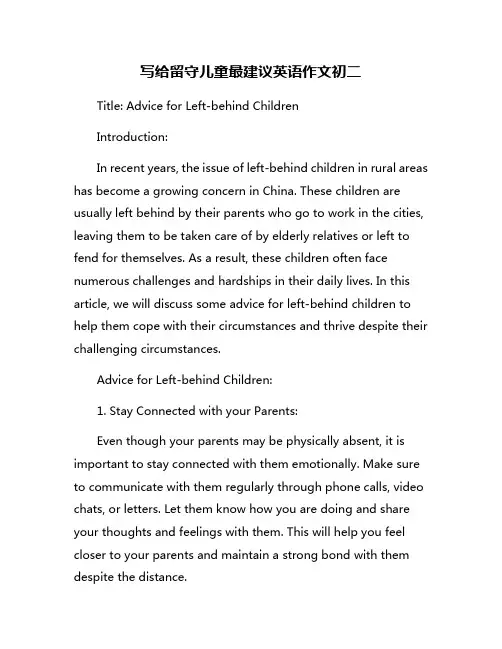 写给留守儿童最建议英语作文初二

Title: Advice for Left-behind Children

Introduction:

In recent years, the issue of left-behind children in rural areas has become a growing concern in China. These children are usually left behind by their parents who go to work in the cities, leaving them to be taken care of by elderly relatives or left to fend for themselves. As a result, these children often face numerous challenges and hardships in their daily lives. In this article, we will discuss some advice for left-behind children to help them cope with their circumstances and thrive despite their challenging circumstances.

Advice for Left-behind Children:

1. Stay Connected with your Parents:

Even though your parents may be physically absent, it is important to stay connected with them emotionally. Make sure to communicate with them regularly through phone calls, video chats, or letters. Let them know how you are doing and share your thoughts and feelings with them. This will help you feel closer to your parents and maintain a strong bond with them despite the distance.